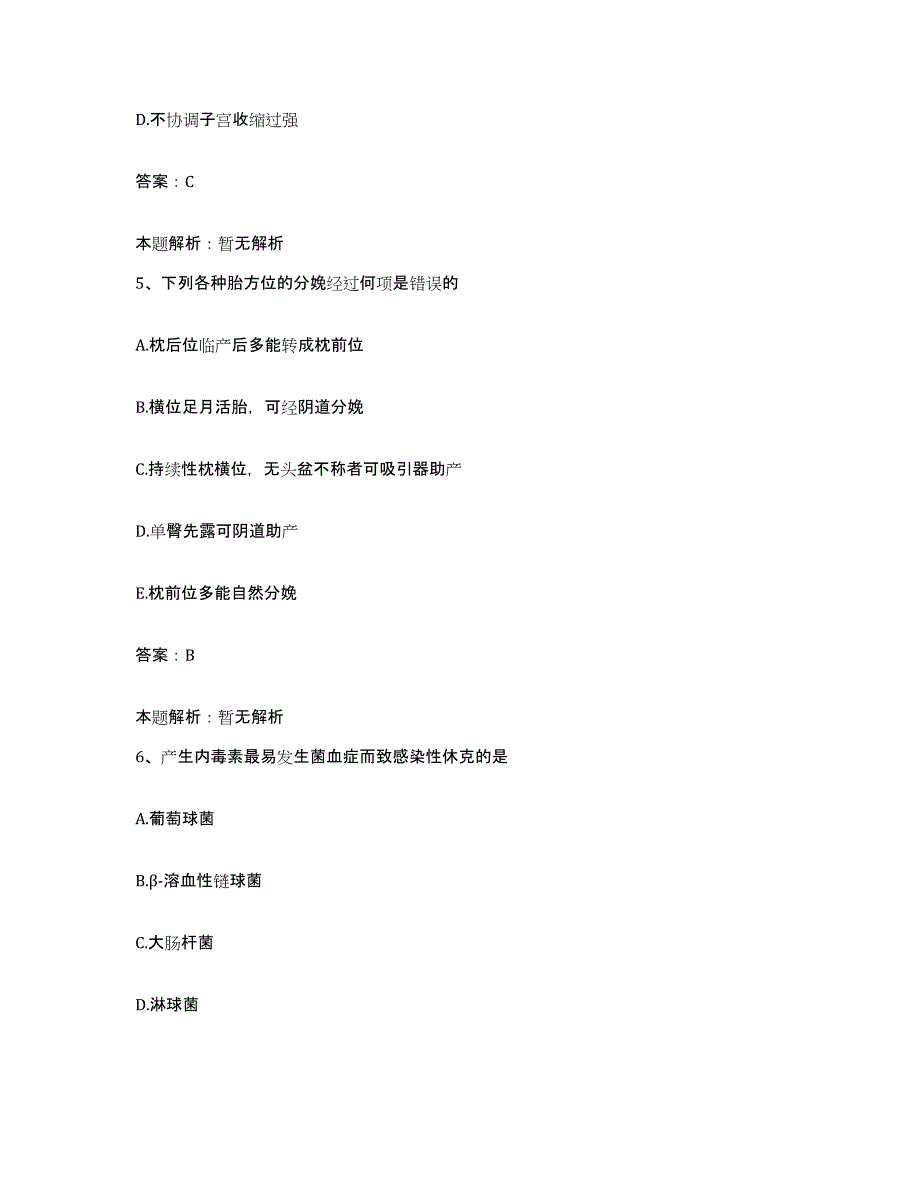 D.不协调子宫收缩过强

答案：C

本题解析：暂无解析

5、下列各种胎方位的分娩经过何项是错误的

A.枕后位临产后多能转成枕前位

B.横位足月活胎，可经阴道分娩

C.持续性枕横位，无头盆不称者可吸引器助产

D.单臀先露可阴道助产

E.枕前位多能自然分娩

答案：B

本题解析：暂无解析

6、产生内毒素最易发生菌血症而致感染性休克的是

A.葡萄球菌

B.β-溶血性链球菌

C.大肠杆菌

D.淋球菌